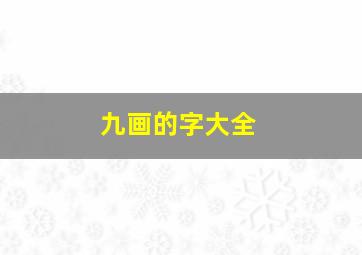 九画的字大全